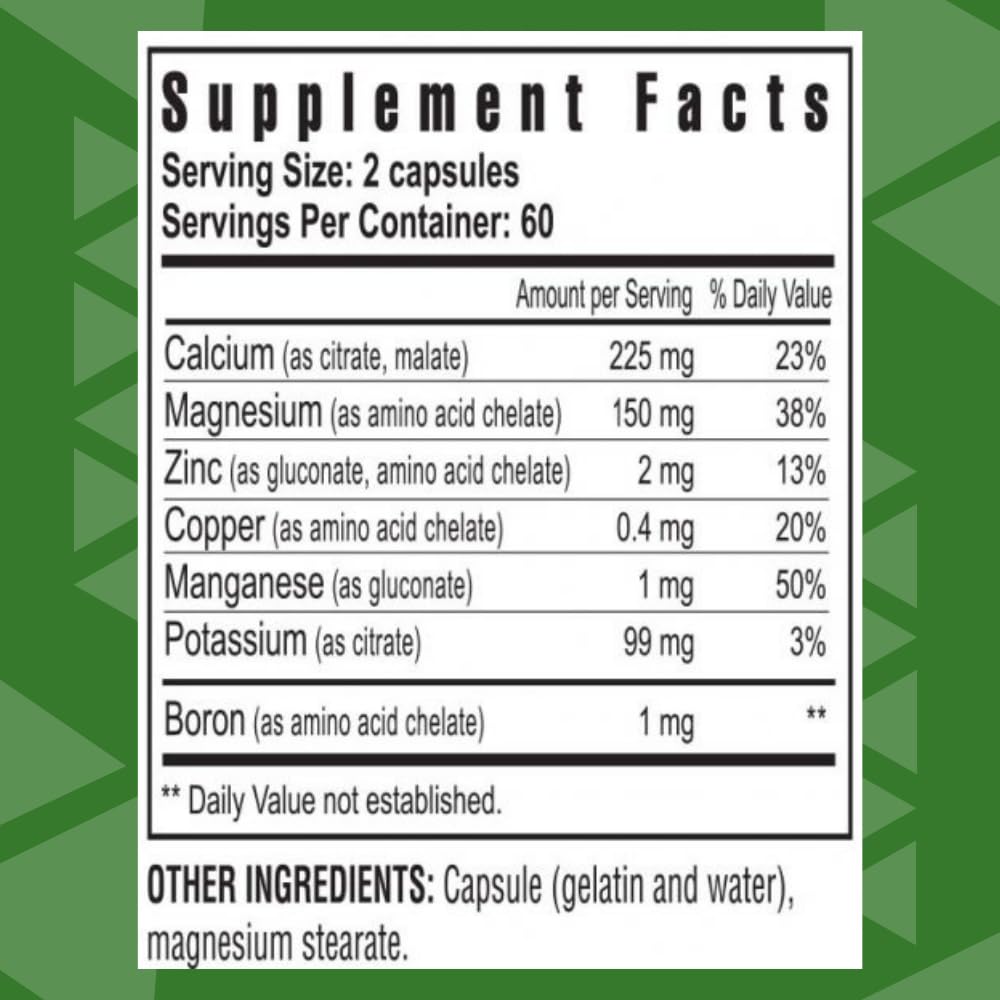 Supplement Facts
Serving Size: 2 capsules
Servings Per Container: 60

| | Amount per Serving | % Daily Value |
|---|---|---|
| Calcium (as citrate, malate) | 225 mg | 23% |
| Magnesium (as amino acid chelate) | 150 mg | 38% |
| Zinc (as gluconate, amino acid chelate) | 2 mg | 13% |
| Copper (as amino acid chelate) | 0.4 mg | 20% |
| Manganese (as gluconate) | 1 mg | 50% |
| Potassium (as citrate) | 99 mg | 3% |
| Boron (as amino acid chelate) | 1 mg | ** |

** Daily Value not established.

OTHER INGREDIENTS: Capsule (gelatin and water), magnesium stearate.